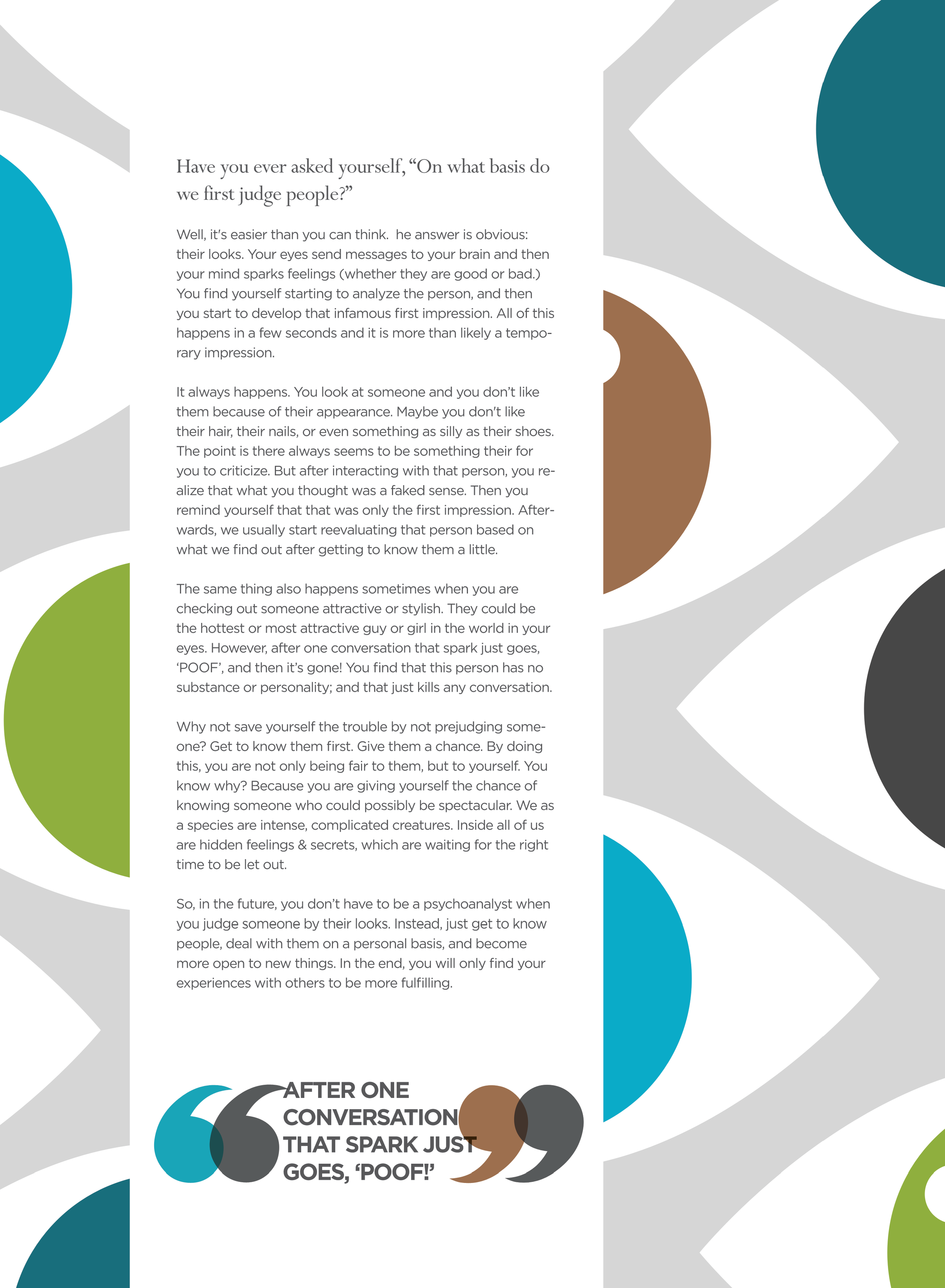 Have you ever asked yourself, “On what basis do we first judge people?”

Well, it's easier than you can think.  he answer is obvious: their looks. Your eyes send messages to your brain and then your mind sparks feelings (whether they are good or bad.) You find yourself starting to analyze the person, and then you start to develop that infamous first impression. All of this happens in a few seconds and it is more than likely a temporary impression.

It always happens. You look at someone and you don’t like them because of their appearance. Maybe you don't like their hair, their nails, or even something as silly as their shoes. The point is there always seems to be something their for you to criticize. But after interacting with that person, you realize that what you thought was a faked sense. Then you remind yourself that that was only the first impression. Afterwards, we usually start reevaluating that person based on what we find out after getting to know them a little.

The same thing also happens sometimes when you are checking out someone attractive or stylish. They could be the hottest or most attractive guy or girl in the world in your eyes. However, after one conversation that spark just goes, ‘POOF’, and then it’s gone! You find that this person has no substance or personality; and that just kills any conversation.

Why not save yourself the trouble by not prejudging someone? Get to know them first. Give them a chance. By doing this, you are not only being fair to them, but to yourself. You know why? Because you are giving yourself the chance of knowing someone who could possibly be spectacular. We as a species are intense, complicated creatures. Inside all of us are hidden feelings & secrets, which are waiting for the right time to be let out.

So, in the future, you don’t have to be a psychoanalyst when you judge someone by their looks. Instead, just get to know people, deal with them on a personal basis, and become more open to new things. In the end, you will only find your experiences with others to be more fulfilling.

AFTER ONE CONVERSATION THAT SPARK JUST GOES, ‘POOF!’